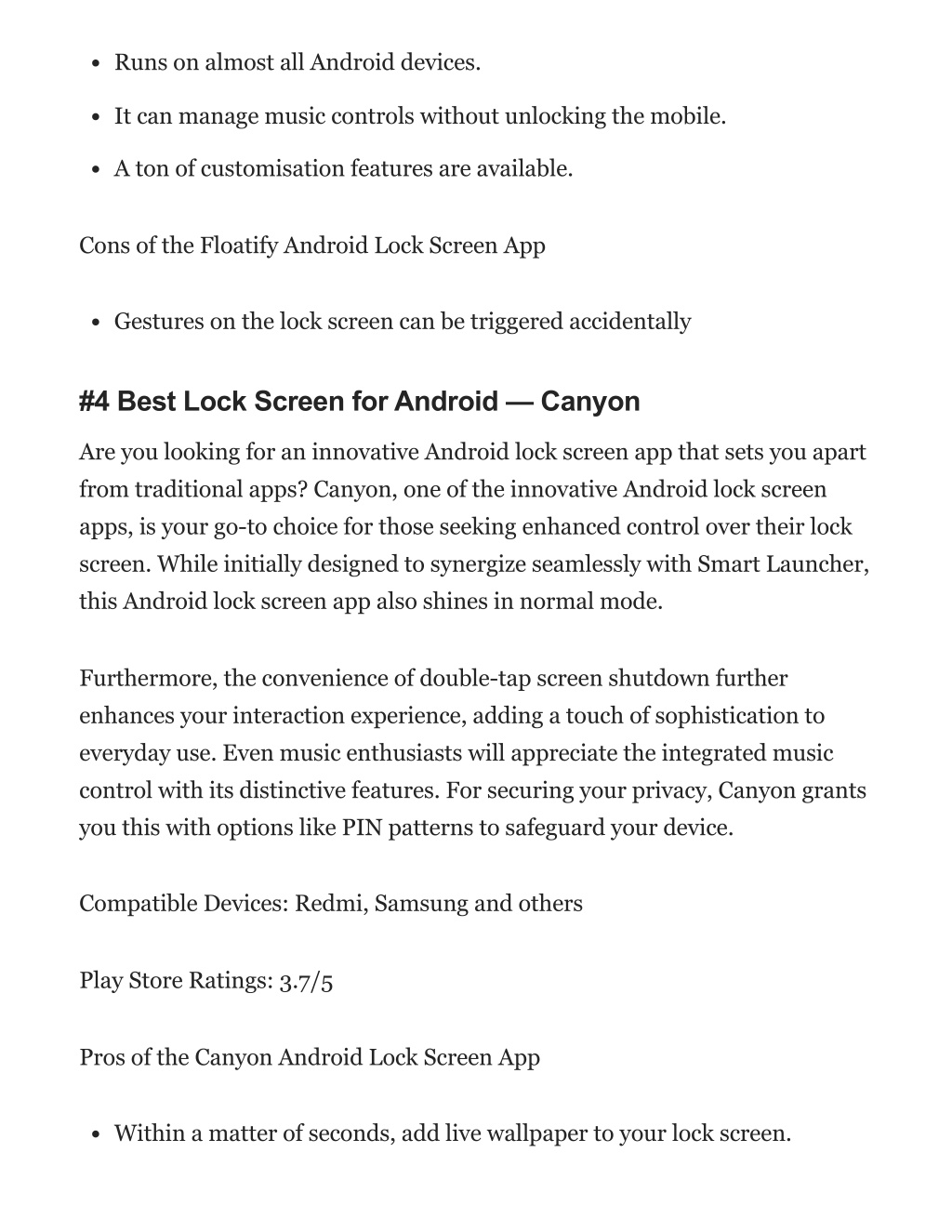 - Runs on almost all Android devices.
- It can manage music controls without unlocking the mobile.
- A ton of customisation features are available.

Cons of the Floatify Android Lock Screen App

- Gestures on the lock screen can be triggered accidentally

#4 Best Lock Screen for Android — Canyon

Are you looking for an innovative Android lock screen app that sets you apart from traditional apps? Canyon, one of the innovative Android lock screen apps, is your go-to choice for those seeking enhanced control over their lock screen. While initially designed to synergize seamlessly with Smart Launcher, this Android lock screen app also shines in normal mode.

Furthermore, the convenience of double-tap screen shutdown further enhances your interaction experience, adding a touch of sophistication to everyday use. Even music enthusiasts will appreciate the integrated music control with its distinctive features. For securing your privacy, Canyon grants you this with options like PIN patterns to safeguard your device.

Compatible Devices: Redmi, Samsung and others

Play Store Ratings: 3.7/5

Pros of the Canyon Android Lock Screen App

- Within a matter of seconds, add live wallpaper to your lock screen.